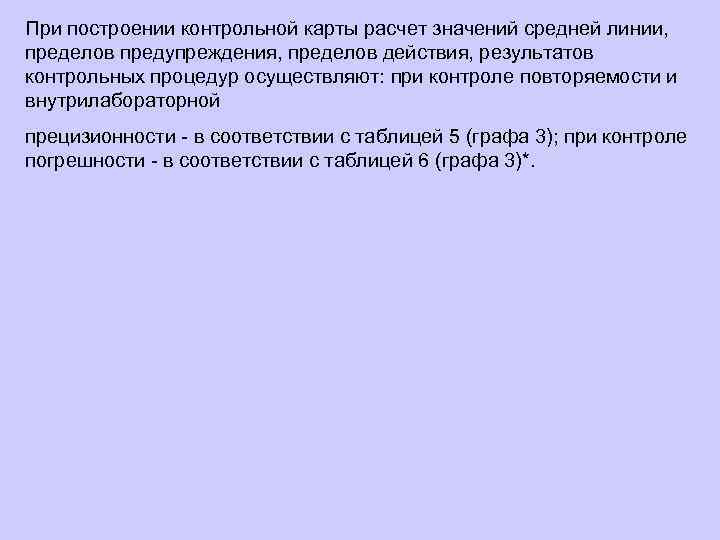 При построении контрольной карты расчет значений средней линии, пределов предупреждения, пределов действия, результатов контрольных процедур осуществляют: при контроле повторяемости и внутрилабораторной

прецизионности - в соответствии с таблицей 5 (графа 3); при контроле погрешности - в соответствии с таблицей 6 (графа 3)*.